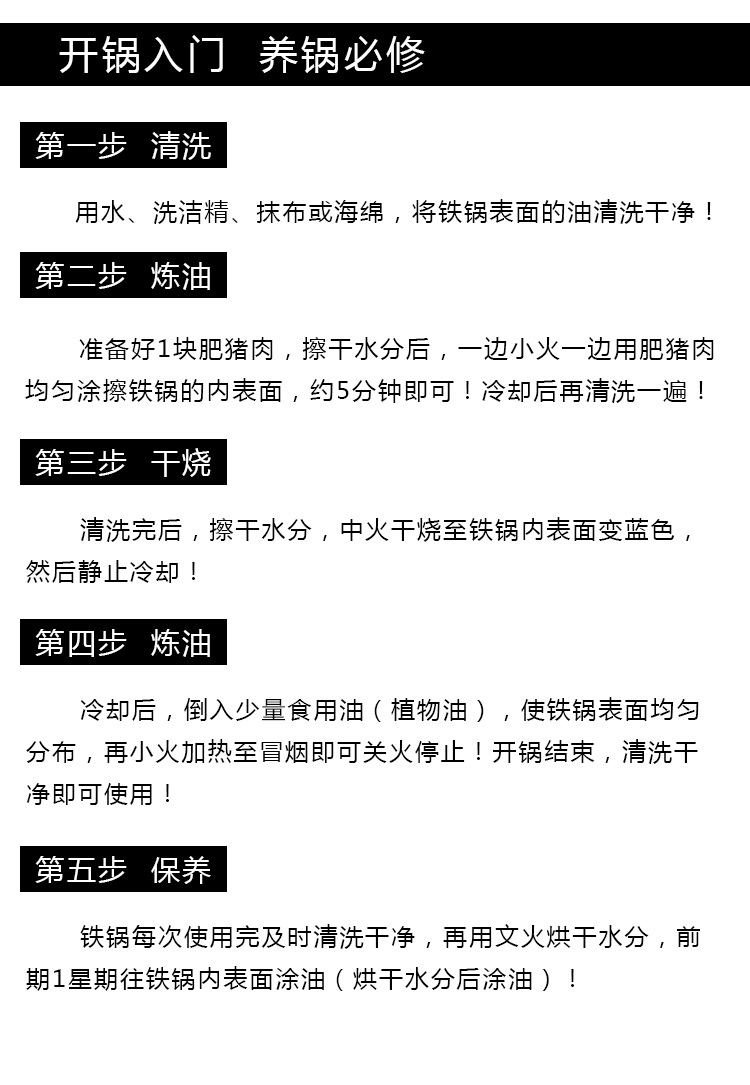 开锅入门 养锅必修

第一步 清洗

用水、洗洁精、抹布或海绵，将铁锅表面的油清洗干净！

第二步 炼油

准备好1块肥猪肉，擦干水分后，一边小火一边用肥猪肉均匀涂擦铁锅的内表面，约5分钟即可！冷却后再清洗一遍！

第三步 干烧

清洗完后，擦干水分，中火干烧至铁锅内表面变蓝色，然后静止冷却！

第四步 炼油

冷却后，倒入少量食用油（植物油），使铁锅表面均匀分布，再小火加热至冒烟即可关火停止！开锅结束，清洗干净即可使用！

第五步 保养

铁锅每次使用完及时清洗干净，再用文火烘干水分，前期1星期往铁锅内表面涂油（烘干水分后涂油）！